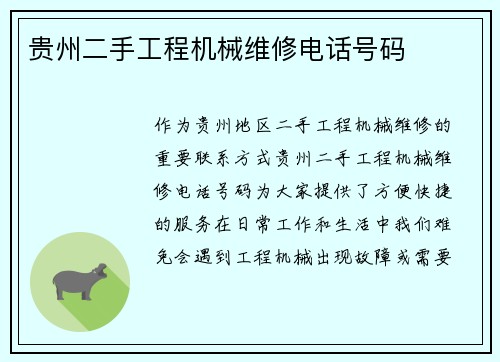 贵州二手工程机械维修电话号码

作为贵州地区二手工程机械维修的重要联系方式贵州二手工程机械维修电话号码为大家提供了方便快捷的服务在日常工作和生活中我们难免会遇到工程机械出现故障或需要